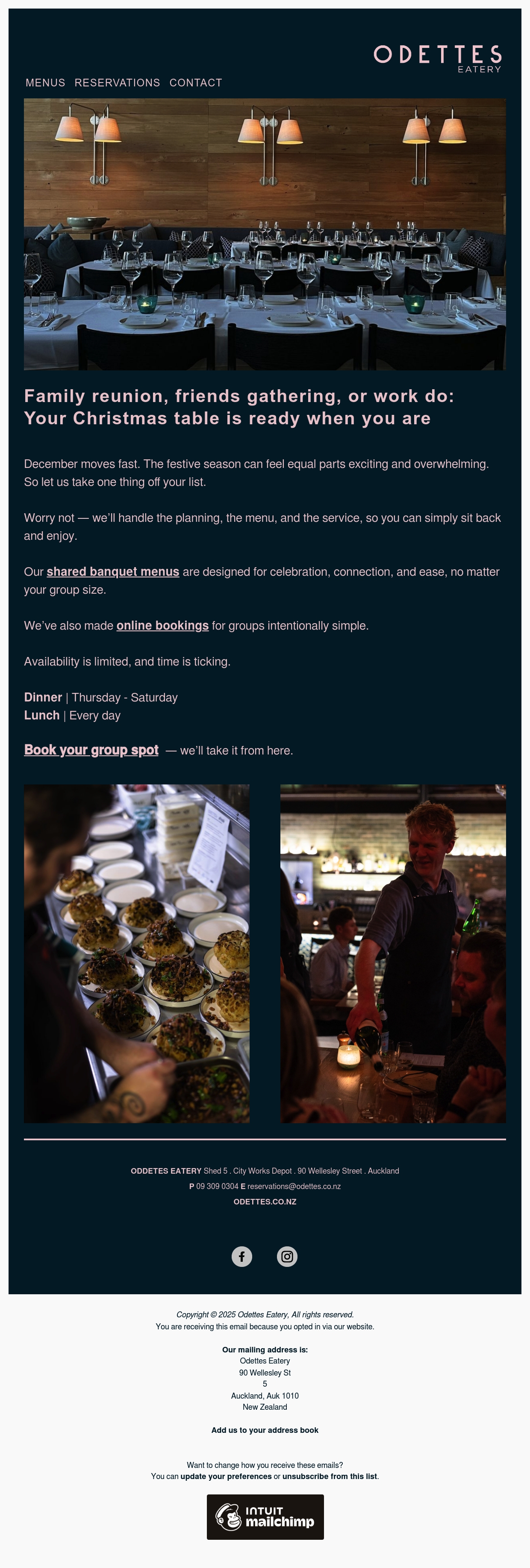 ODETTES
EATERY

MENUS RESERVATIONS CONTACT

Family reunion, friends gathering, or work do: Your Christmas table is ready when you are

December moves fast. The festive season can feel equal parts exciting and overwhelming. So let us take one thing off your list.

Worry not — we'll handle the planning, the menu, and the service, so you can simply sit back and enjoy.

Our shared banquet menus are designed for celebration, connection, and ease, no matter your group size.

We've also made online bookings for groups intentionally simple.

Availability is limited, and time is ticking.

Dinner | Thursday - Saturday
Lunch | Every day

Book your group spot — we'll take it from here.

ODDETES EATERY Shed 5 . City Works Depot . 90 Wellesley Street . Auckland
P 09 309 0304 E reservations@odettes.co.nz
ODETTES.CO.NZ

Copyright © 2025 Odettes Eatery, All rights reserved.
You are receiving this email because you opted in via our website.

Our mailing address is:
Odettes Eatery
90 Wellesley St
5
Auckland, Auk 1010
New Zealand

Add us to your address book

Want to change how you receive these emails?
You can update your preferences or unsubscribe from this list.

INTUIT mailchimp